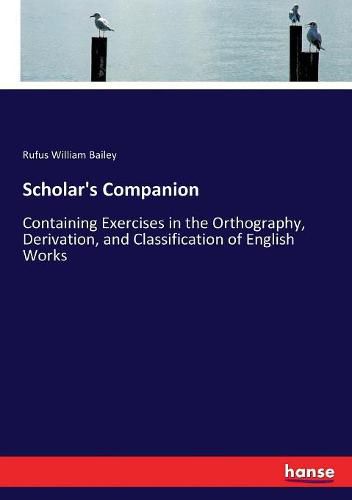 Rufus William Bailey

Scholar's Companion

Containing Exercises in the Orthography, Derivation, and Classification of English Works

hanse